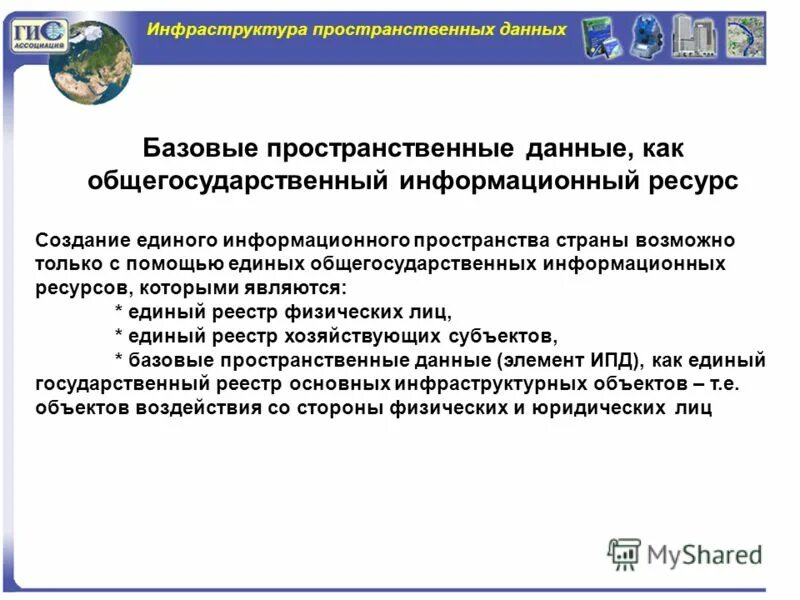 ГИС АССОЦИАЦИЯ

Инфраструктура пространственных данных

Базовые пространственные данные, как общегосударственный информационный ресурс

Создание единого информационного пространства страны возможно только с помощью единых общегосударственных информационных ресурсов, которыми являются:
* единый реестр физических лиц,
* единый реестр хозяйствующих субъектов,
* базовые пространственные данные (элемент ИПД), как единый государственный реестр основных инфраструктурных объектов – т.е. объектов воздействия со стороны физических и юридических лиц

MyShared